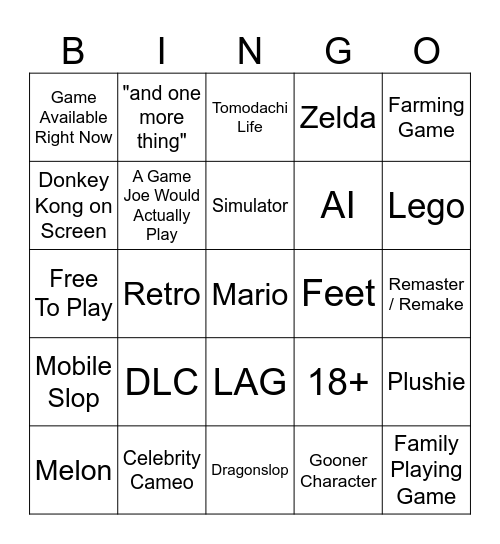 | B | I | N | G | O |
|---|---|---|---|---|
| Game Available Right Now | "and one more thing" | Tomodachi Life | Zelda | Farming Game |
| Donkey Kong on Screen | A Game Joe Would Actually Play | Simulator | AI | Lego |
| Free To Play | Retro | Mario | Feet | Remaster / Remake |
| Mobile Slop | DLC | LAG | 18+ | Plushie |
| Melon | Celebrity Cameo | Dragonslop | Gooner Character | Family Playing Game |